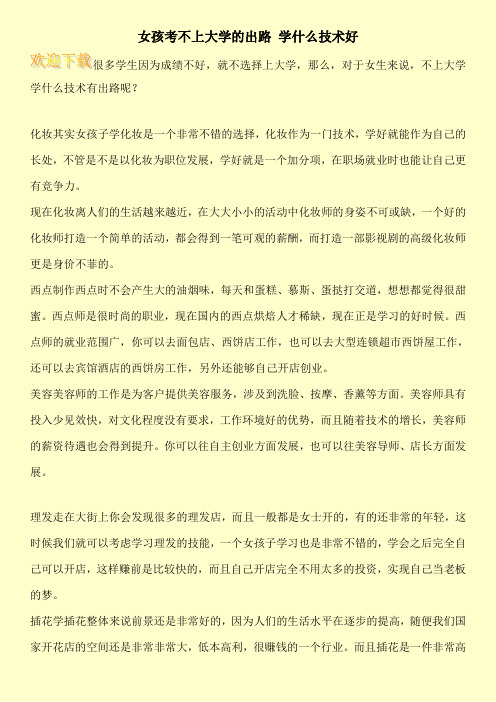 女孩考不上大学的出路 学什么技术好

欢迎下载很多学生因为成绩不好，就不选择上大学，那么，对于女生来说，不上大学学什么技术有出路呢？

化妆其实女孩子学化妆是一个非常不错的选择，化妆作为一门技术，学好就能作为自己的长处，不管是不是以化妆为职位发展，学好就是一个加分项，在职场就业时也能让自己更有竞争力。

现在化妆离人们的生活越来越近，在大大小小的活动中化妆师的身姿不可或缺，一个好的化妆师打造一个简单的活动，都会得到一笔可观的薪酬，而打造一部影视剧的高级化妆师更是身价不菲的。

西点制作西点时不会产生大的油烟味，每天和蛋糕、慕斯、蛋挞打交道，想想都觉得很甜蜜。西点师是很时尚的职业，现在国内的西点烘焙人才稀缺，现在正是学习的好时候。西点师的就业范围广，你可以去面包店、西饼店工作，也可以去大型连锁超市西饼屋工作，还可以去宾馆酒店的西饼房工作，另外还能够自己开店创业。

美容美容师的工作是为客户提供美容服务，涉及到洗脸、按摩、香薰等方面。美容师具有投入少见效快，对文化程度没有要求，工作环境好的优势，而且随着技术的增长，美容师的薪资待遇也会得到提升。你可以往自主创业方面发展，也可以往美容导师、店长方面发展。

理发走在大街上你会发现很多的理发店，而且一般都是女士开的，有的还非常的年轻，这时候我们就可以考虑学习理发的技能，一个女孩子学习也是非常不错的，学会之后完全自己可以开店，这样赚前是比较快的，而且自己开店完全不用太多的投资，实现自己当老板的梦。

插花学插花整体来说前景还是非常好的，因为人们的生活水平在逐步的提高，随便我们国家开花店的空间还是非常非常大，低本高利，很赚钱的一个行业。而且插花是一件非常高